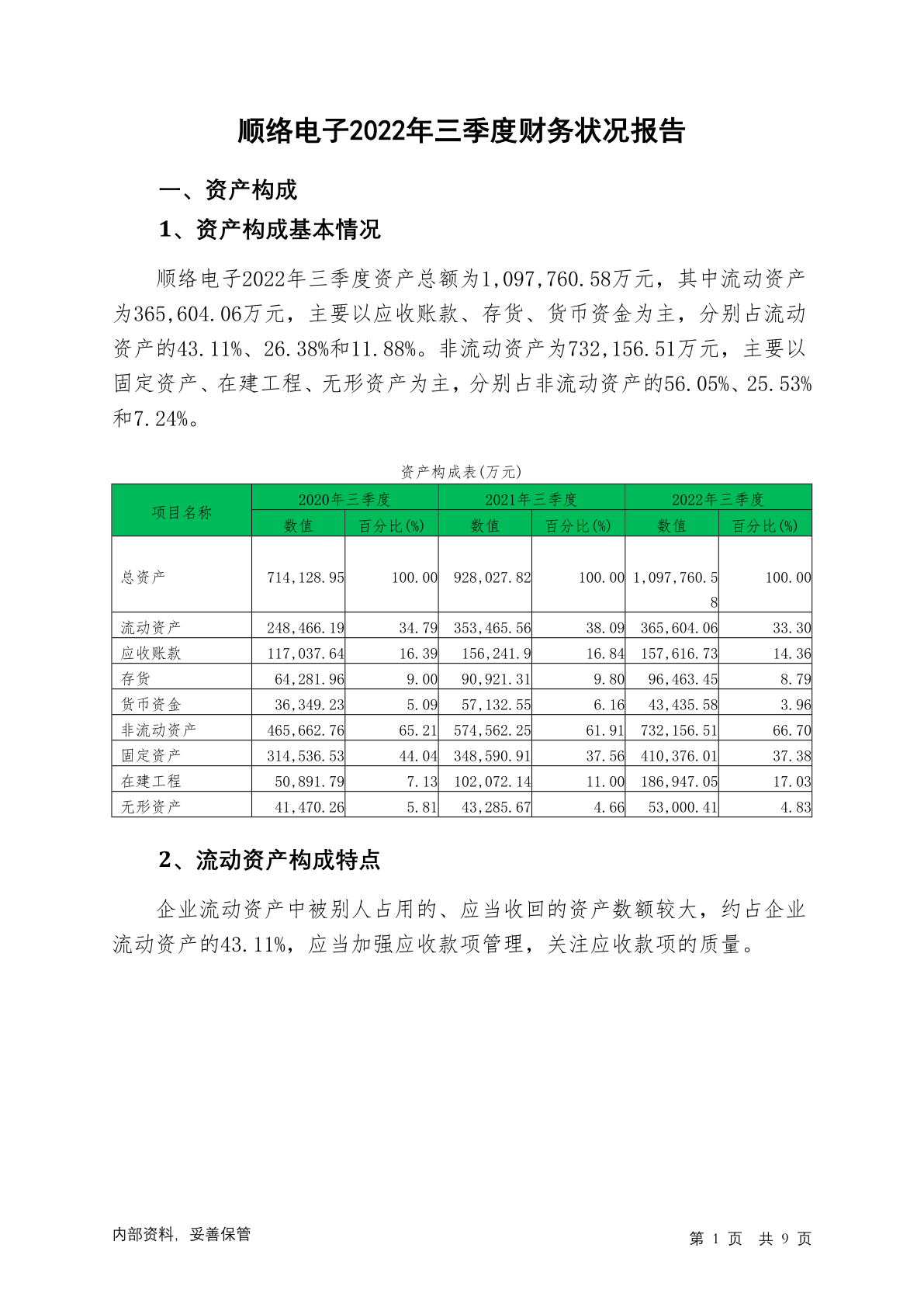 顺络电子2022年三季度财务状况报告

一、资产构成

1、资产构成基本情况

顺络电子2022年三季度资产总额为1,097,760.58万元，其中流动资产为365,604.06万元，主要以应收账款、存货、货币资金为主，分别占流动资产的43.11%、26.38%和11.88%。非流动资产为732,156.51万元，主要以固定资产、在建工程、无形资产为主，分别占非流动资产的56.05%、25.53%和7.24%。

资产构成表(万元)

| 项目名称 | 2020年三季度 数值 | 2020年三季度 百分比(%) | 2021年三季度 数值 | 2021年三季度 百分比(%) | 2022年三季度 数值 | 2022年三季度 百分比(%) |
|---|---|---|---|---|---|---|
| 总资产 | 714,128.95 | 100.00 | 928,027.82 | 100.00 | 1,097,760.58 | 100.00 |
| 流动资产 | 248,466.19 | 34.79 | 353,465.56 | 38.09 | 365,604.06 | 33.30 |
| 应收账款 | 117,037.64 | 16.39 | 156,241.9 | 16.84 | 157,616.73 | 14.36 |
| 存货 | 64,281.96 | 9.00 | 90,921.31 | 9.80 | 96,463.45 | 8.79 |
| 货币资金 | 36,349.23 | 5.09 | 57,132.55 | 6.16 | 43,435.58 | 3.96 |
| 非流动资产 | 465,662.76 | 65.21 | 574,562.25 | 61.91 | 732,156.51 | 66.70 |
| 固定资产 | 314,536.53 | 44.04 | 348,590.91 | 37.56 | 410,376.01 | 37.38 |
| 在建工程 | 50,891.79 | 7.13 | 102,072.14 | 11.00 | 186,947.05 | 17.03 |
| 无形资产 | 41,470.26 | 5.81 | 43,285.67 | 4.66 | 53,000.41 | 4.83 |

2、流动资产构成特点

企业流动资产中被别人占用的、应当收回的资产数额较大，约占企业流动资产的43.11%，应当加强应收款项管理，关注应收款项的质量。

内部资料，妥善保管

第 1 页 共 9 页